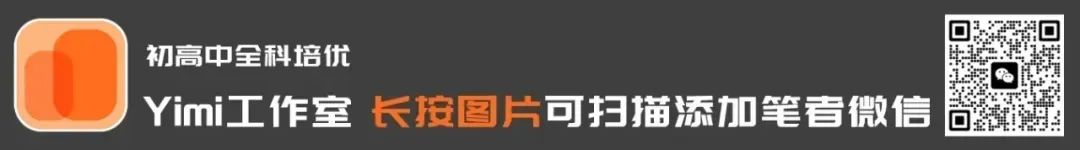 初高中全科培优

Yimi工作室 长按图片可扫描添加笔者微信